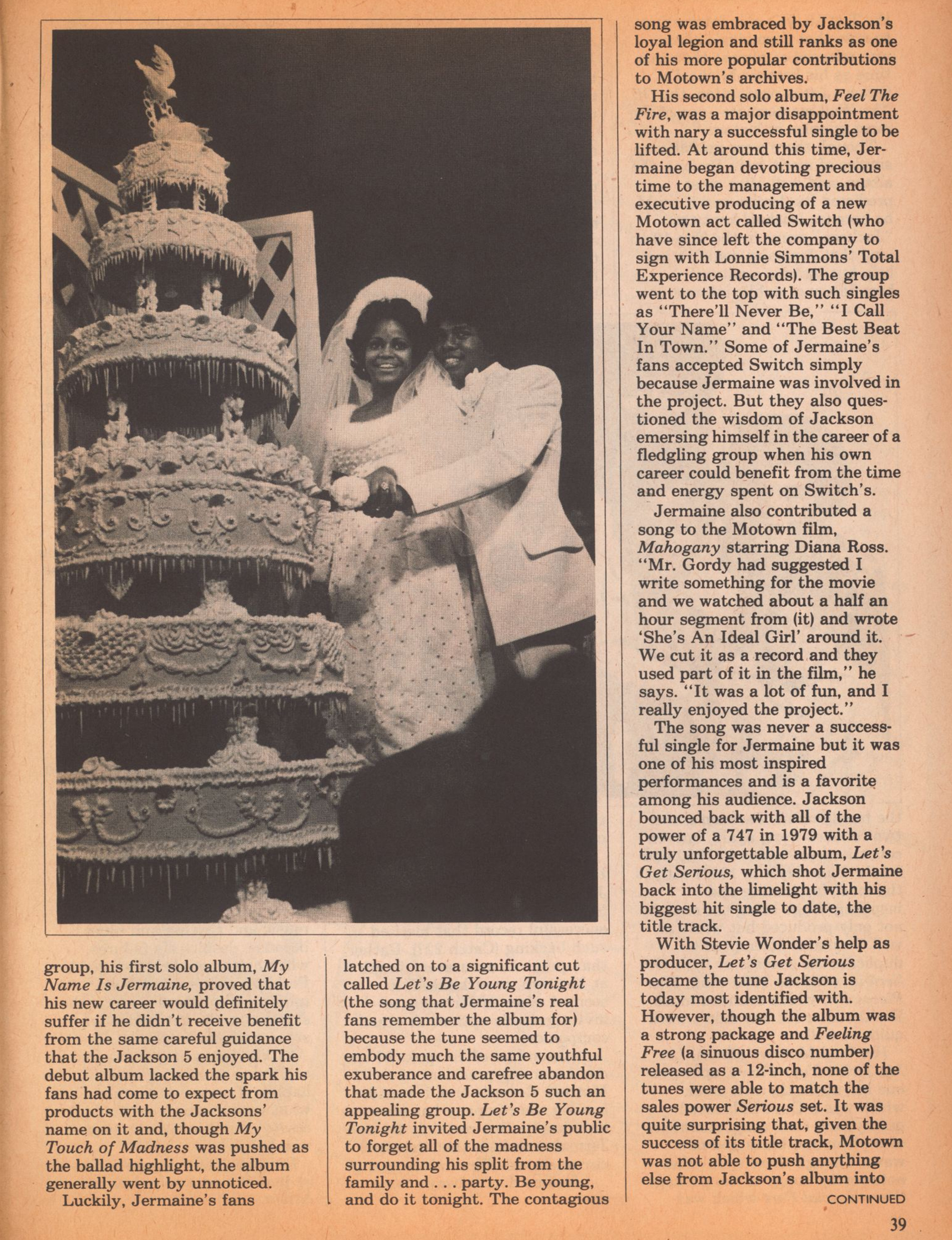 group, his first solo album, My Name Is Jermaine, proved that his new career would definitely suffer if he didn't receive benefit from the same careful guidance that the Jackson 5 enjoyed. The debut album lacked the spark his fans had come to expect from products with the Jacksons' name on it and, though My Touch of Madness was pushed as the ballad highlight, the album generally went by unnoticed.

Luckily, Jermaine's fans latched on to a significant cut called Let's Be Young Tonight (the song that Jermaine's real fans remember the album for) because the tune seemed to embody much the same youthful exuberance and carefree abandon that made the Jackson 5 such an appealing group. Let's Be Young Tonight invited Jermaine's public to forget all of the madness surrounding his split from the family and . . . party. Be young, and do it tonight. The contagious song was embraced by Jackson's loyal legion and still ranks as one of his more popular contributions to Motown's archives.

His second solo album, Feel The Fire, was a major disappointment with nary a successful single to be lifted. At around this time, Jermaine began devoting precious time to the management and executive producing of a new Motown act called Switch (who have since left the company to sign with Lonnie Simmons' Total Experience Records). The group went to the top with such singles as "There'll Never Be," "I Call Your Name" and "The Best Beat In Town." Some of Jermaine's fans accepted Switch simply because Jermaine was involved in the project. But they also questioned the wisdom of Jackson emersing himself in the career of a fledgling group when his own career could benefit from the time and energy spent on Switch's.

Jermaine also contributed a song to the Motown film, Mahogany starring Diana Ross. "Mr. Gordy had suggested I write something for the movie and we watched about a half an hour segment from (it) and wrote 'She's An Ideal Girl' around it. We cut it as a record and they used part of it in the film," he says. "It was a lot of fun, and I really enjoyed the project."

The song was never a successful single for Jermaine but it was one of his most inspired performances and is a favorite among his audience. Jackson bounced back with all of the power of a 747 in 1979 with a truly unforgettable album, Let's Get Serious, which shot Jermaine back into the limelight with his biggest hit single to date, the title track.

With Stevie Wonder's help as producer, Let's Get Serious became the tune Jackson is today most identified with. However, though the album was a strong package and Feeling Free (a sinuous disco number) released as a 12-inch, none of the tunes were able to match the sales power Serious set. It was quite surprising that, given the success of its title track, Motown was not able to push anything else from Jackson's album into

CONTINUED

39